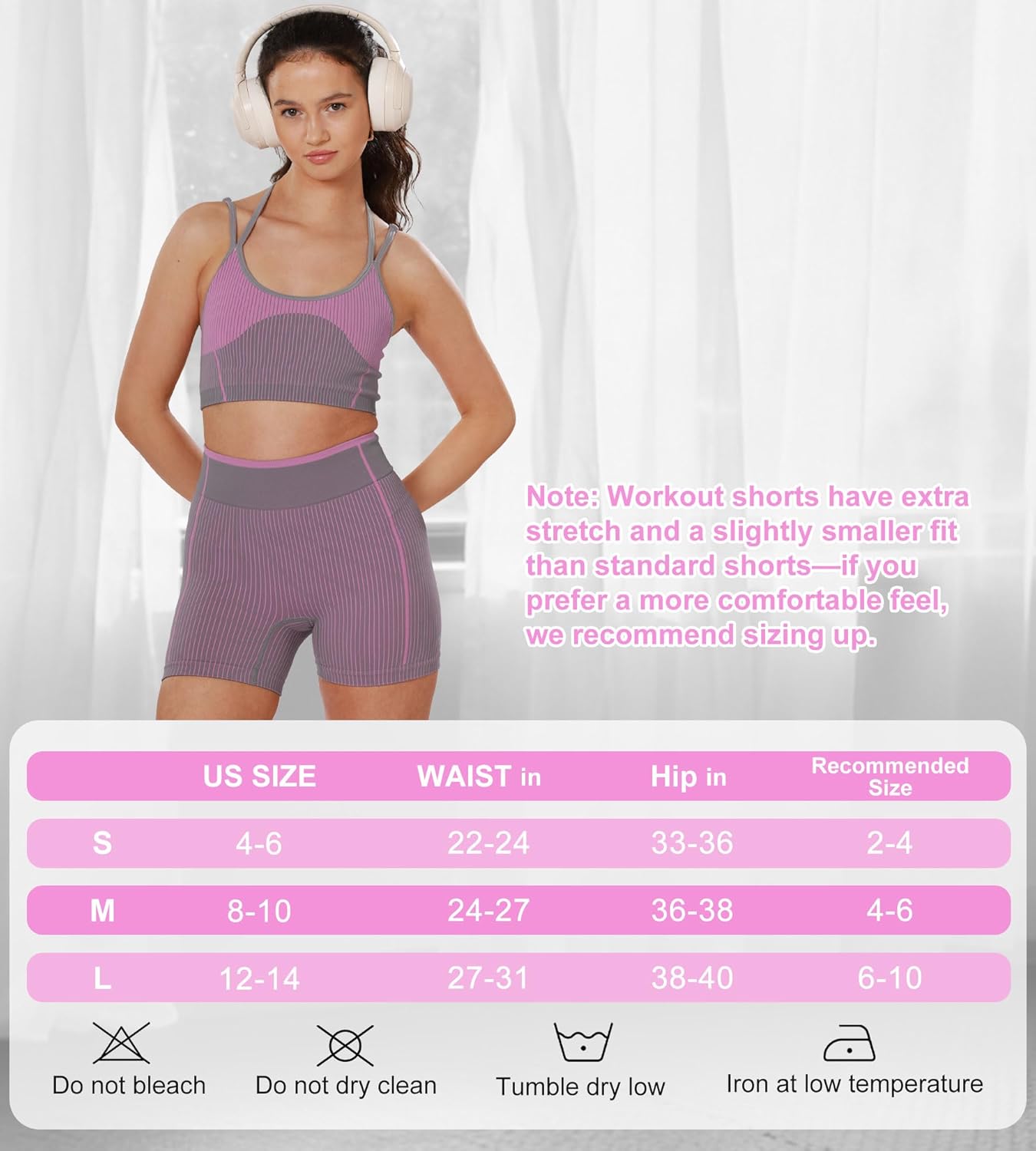 Note: Workout shorts have extra stretch and a slightly smaller fit than standard shorts—if you prefer a more comfortable feel, we recommend sizing up.

| | US SIZE | WAIST in | Hip in | Recommended Size |
|---|---|---|---|---|
| S | 4-6 | 22-24 | 33-36 | 2-4 |
| M | 8-10 | 24-27 | 36-38 | 4-6 |
| L | 12-14 | 27-31 | 38-40 | 6-10 |

Do not bleach
Do not dry clean
Tumble dry low
Iron at low temperature